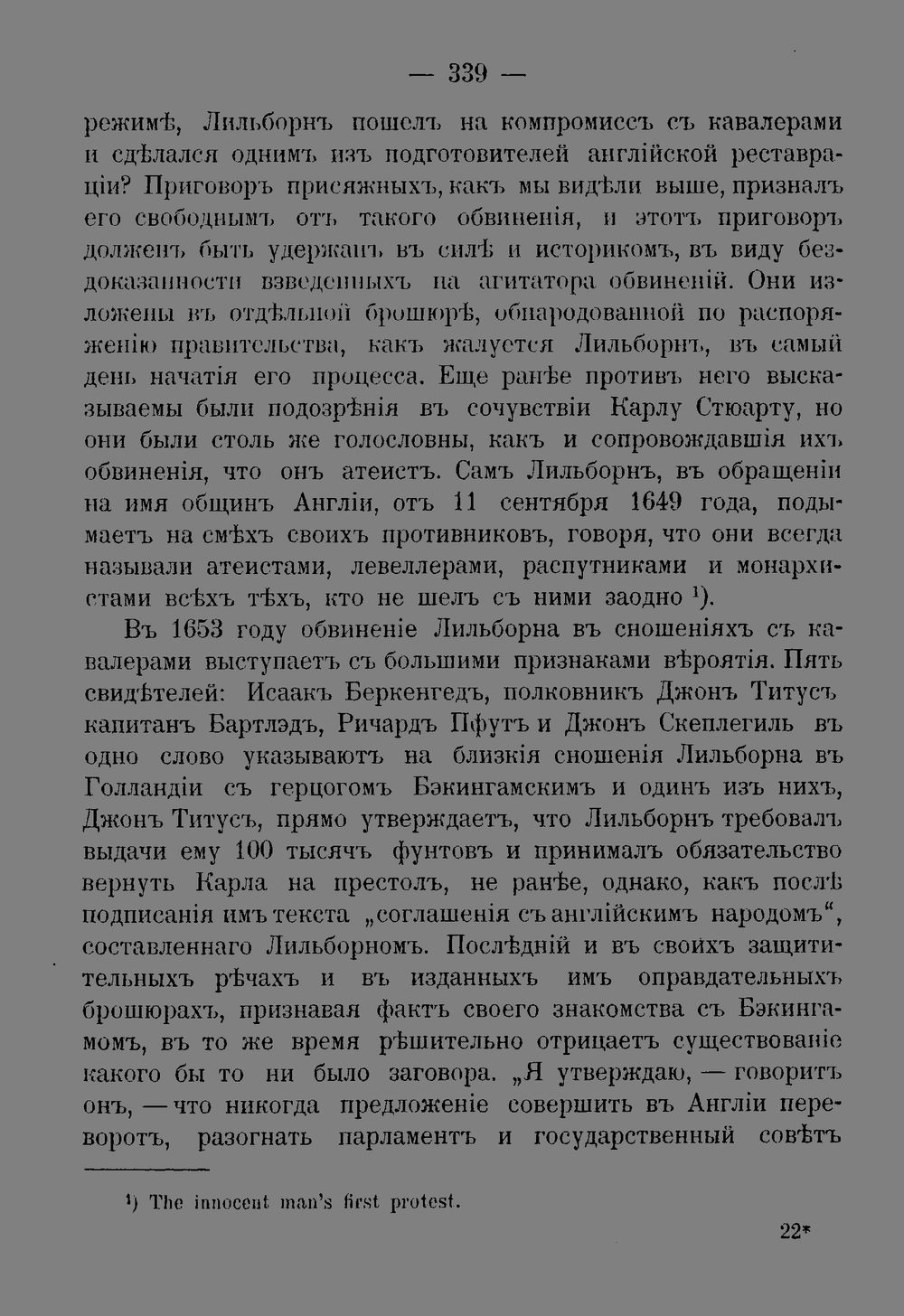 — 339 —

режимѣ, Лильборнъ пошелъ на компромиссъ съ кавалерами и сдѣлался однимъ изъ подготовителей англійской реставраціи? Приговоръ присяжныхъ, какъ мы видѣли выше, призналъ его свободнымъ отъ такого обвиненія, и этотъ приговоръ долженъ быть удержанъ въ силѣ и историкомъ, въ виду бездоказанности взведенныхъ на агитатора обвиненій. Они изложены въ отдѣльной брошюрѣ, обнародованной по распоряженію правительства, какъ жалуется Лильборнъ, въ самый день начатія его процесса. Еще ранѣе противъ него высказываемы были подозрѣнія въ сочувствіи Карлу Стюарту, но они были столь же голословны, какъ и сопровождавшія ихъ обвиненія, что онъ атеистъ. Самъ Лильборнъ, въ обращеніи на имя общинъ Англіи, отъ 11 сентября 1649 года, подымаетъ на смѣхъ своихъ противниковъ, говоря, что они всегда называли атеистами, левеллерами, распутниками и монархистами всѣхъ тѣхъ, кто не шелъ съ ними заодно $^{1}$).

Въ 1653 году обвиненіе Лильборна въ сношеніяхъ съ кавалерами выступаетъ съ большими признаками вѣроятія. Пять свидѣтелей: Исаакъ Беркенгедъ, полковникъ Джонъ Титусъ капитанъ Бартлэдъ, Ричардъ Пфутъ и Джонъ Скеплегиль въ одно слово указываютъ на близкія сношенія Лильборна въ Голландіи съ герцогомъ Бэкингамскимъ и одинъ изъ нихъ, Джонъ Титусъ, прямо утверждаетъ, что Лильборнъ требовалъ выдачи ему 100 тысячъ фунтовъ и принималъ обязательство вернуть Карла на престолъ, не ранѣе, однако, какъ послѣ подписанія имъ текста „соглашенія съ англійскимъ народомъ“, составленнаго Лильборномъ. Послѣдній и въ своихъ защитительныхъ рѣчахъ и въ изданныхъ имъ оправдательныхъ брошюрахъ, признавая фактъ своего знакомства съ Бэкингамомъ, въ то же время рѣшительно отрицаетъ существованіе какого бы то ни было заговора. „Я утверждаю, — говоритъ онъ, — что никогда предложеніе совершить въ Англіи переворотъ, разогнать парламентъ и государственный совѣтъ

$^{1}$) The innocent man's first protest.

22*